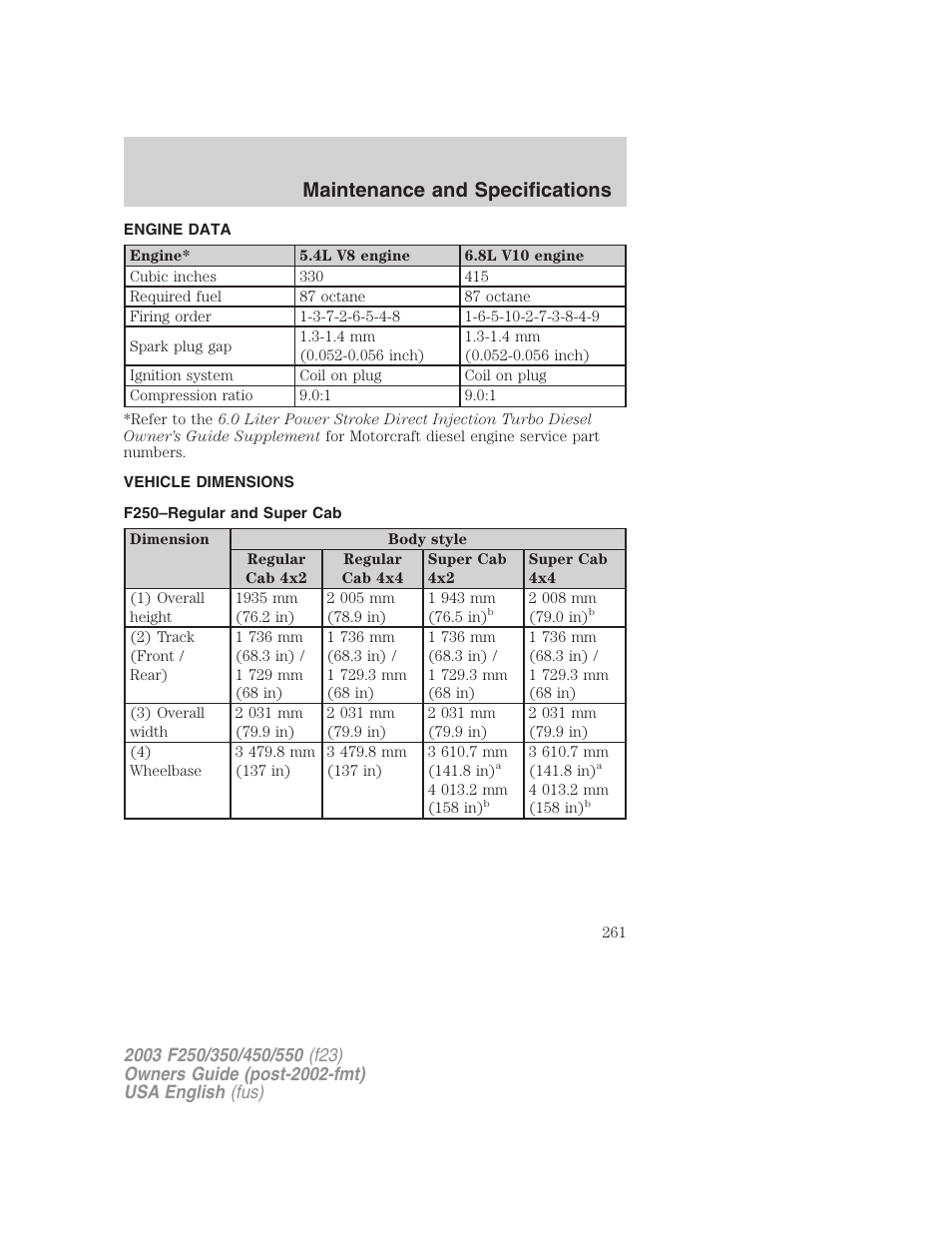 Maintenance and Specifications

ENGINE DATA

| Engine* | 5.4L V8 engine | 6.8L V10 engine |
|---|---|---|
| Cubic inches | 330 | 415 |
| Required fuel | 87 octane | 87 octane |
| Firing order | 1-3-7-2-6-5-4-8 | 1-6-5-10-2-7-3-8-4-9 |
| Spark plug gap | 1.3-1.4 mm (0.052-0.056 inch) | 1.3-1.4 mm (0.052-0.056 inch) |
| Ignition system | Coil on plug | Coil on plug |
| Compression ratio | 9.0:1 | 9.0:1 |

*Refer to the 6.0 Liter Power Stroke Direct Injection Turbo Diesel Owner's Guide Supplement for Motorcraft diesel engine service part numbers.

VEHICLE DIMENSIONS

F250–Regular and Super Cab

| Dimension | Body style | | | |
|---|---|---|---|---|
| | Regular Cab 4x2 | Regular Cab 4x4 | Super Cab 4x2 | Super Cab 4x4 |
| (1) Overall height | 1935 mm (76.2 in) | 2 005 mm (78.9 in) | 1 943 mm (76.5 in)$^b$ | 2 008 mm (79.0 in)$^b$ |
| (2) Track (Front / Rear) | 1 736 mm (68.3 in) / 1 729 mm (68 in) | 1 736 mm (68.3 in) / 1 729.3 mm (68 in) | 1 736 mm (68.3 in) / 1 729.3 mm (68 in) | 1 736 mm (68.3 in) / 1 729.3 mm (68 in) |
| (3) Overall width | 2 031 mm (79.9 in) | 2 031 mm (79.9 in) | 2 031 mm (79.9 in) | 2 031 mm (79.9 in) |
| (4) Wheelbase | 3 479.8 mm (137 in) | 3 479.8 mm (137 in) | 3 610.7 mm (141.8 in)$^a$ 4 013.2 mm (158 in)$^b$ | 3 610.7 mm (141.8 in)$^a$ 4 013.2 mm (158 in)$^b$ |

261

2003 F250/350/450/550 (f23)
Owners Guide (post-2002-fmt)
USA English (fus)